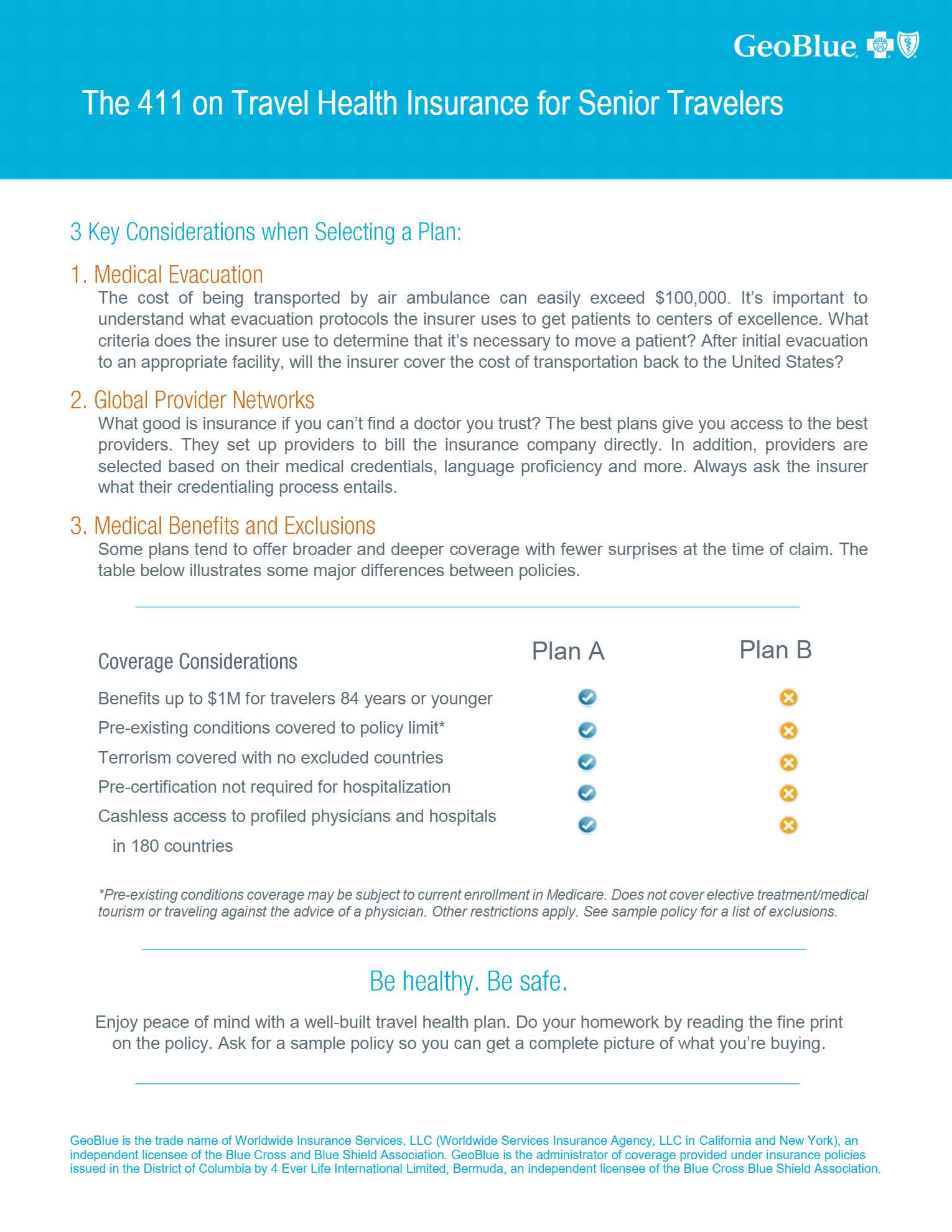 GeoBlue

The 411 on Travel Health Insurance for Senior Travelers

3 Key Considerations when Selecting a Plan:

1. Medical Evacuation
The cost of being transported by air ambulance can easily exceed $100,000. It's important to understand what evacuation protocols the insurer uses to get patients to centers of excellence. What criteria does the insurer use to determine that it's necessary to move a patient? After initial evacuation to an appropriate facility, will the insurer cover the cost of transportation back to the United States?

2. Global Provider Networks
What good is insurance if you can't find a doctor you trust? The best plans give you access to the best providers. They set up providers to bill the insurance company directly. In addition, providers are selected based on their medical credentials, language proficiency and more. Always ask the insurer what their credentialing process entails.

3. Medical Benefits and Exclusions
Some plans tend to offer broader and deeper coverage with fewer surprises at the time of claim. The table below illustrates some major differences between policies.

| Coverage Considerations | Plan A | Plan B |
|---|---|---|
| Benefits up to $1M for travelers 84 years or younger | ✓ | ✗ |
| Pre-existing conditions covered to policy limit* | ✓ | ✗ |
| Terrorism covered with no excluded countries | ✓ | ✗ |
| Pre-certification not required for hospitalization | ✓ | ✗ |
| Cashless access to profiled physicians and hospitals in 180 countries | ✓ | ✗ |

*Pre-existing conditions coverage may be subject to current enrollment in Medicare. Does not cover elective treatment/medical tourism or traveling against the advice of a physician. Other restrictions apply. See sample policy for a list of exclusions.

Be healthy. Be safe.

Enjoy peace of mind with a well-built travel health plan. Do your homework by reading the fine print on the policy. Ask for a sample policy so you can get a complete picture of what you're buying.

GeoBlue is the trade name of Worldwide Insurance Services, LLC (Worldwide Services Insurance Agency, LLC in California and New York), an independent licensee of the Blue Cross and Blue Shield Association. GeoBlue is the administrator of coverage provided under insurance policies issued in the District of Columbia by 4 Ever Life International Limited, Bermuda, an independent licensee of the Blue Cross Blue Shield Association.